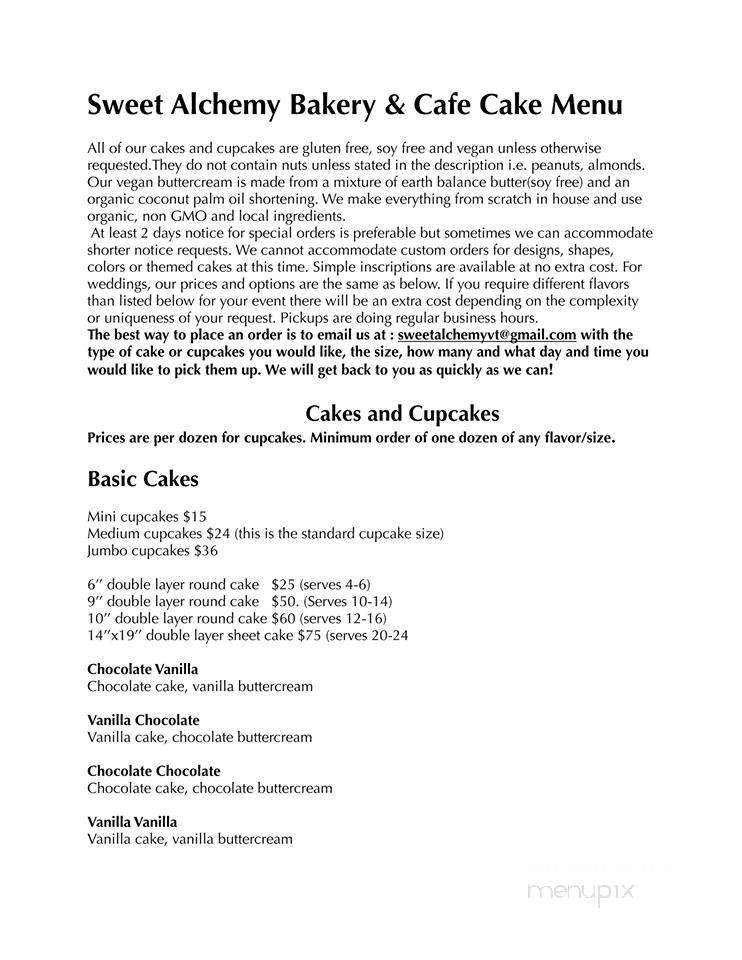 Sweet Alchemy Bakery & Cafe Cake Menu

All of our cakes and cupcakes are gluten free, soy free and vegan unless otherwise requested.They do not contain nuts unless stated in the description i.e. peanuts, almonds. Our vegan buttercream is made from a mixture of earth balance butter(soy free) and an organic coconut palm oil shortening. We make everything from scratch in house and use organic, non GMO and local ingredients.
At least 2 days notice for special orders is preferable but sometimes we can accommodate shorter notice requests. We cannot accommodate custom orders for designs, shapes, colors or themed cakes at this time. Simple inscriptions are available at no extra cost. For weddings, our prices and options are the same as below. If you require different flavors than listed below for your event there will be an extra cost depending on the complexity or uniqueness of your request. Pickups are doing regular business hours.
The best way to place an order is to email us at : sweetalchemyvt@gmail.com with the type of cake or cupcakes you would like, the size, how many and what day and time you would like to pick them up. We will get back to you as quickly as we can!

Cakes and Cupcakes
Prices are per dozen for cupcakes. Minimum order of one dozen of any flavor/size.

Basic Cakes

Mini cupcakes $15
Medium cupcakes $24 (this is the standard cupcake size)
Jumbo cupcakes $36

6" double layer round cake $25 (serves 4-6)
9" double layer round cake $50. (Serves 10-14)
10" double layer round cake $60 (serves 12-16)
14"x19" double layer sheet cake $75 (serves 20-24

Chocolate Vanilla
Chocolate cake, vanilla buttercream

Vanilla Chocolate
Vanilla cake, chocolate buttercream

Chocolate Chocolate
Chocolate cake, chocolate buttercream

Vanilla Vanilla
Vanilla cake, vanilla buttercream

menupix